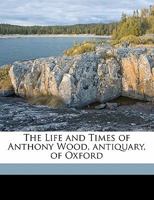 The Life and Times of Anthony Wood, antiquary, of Oxford